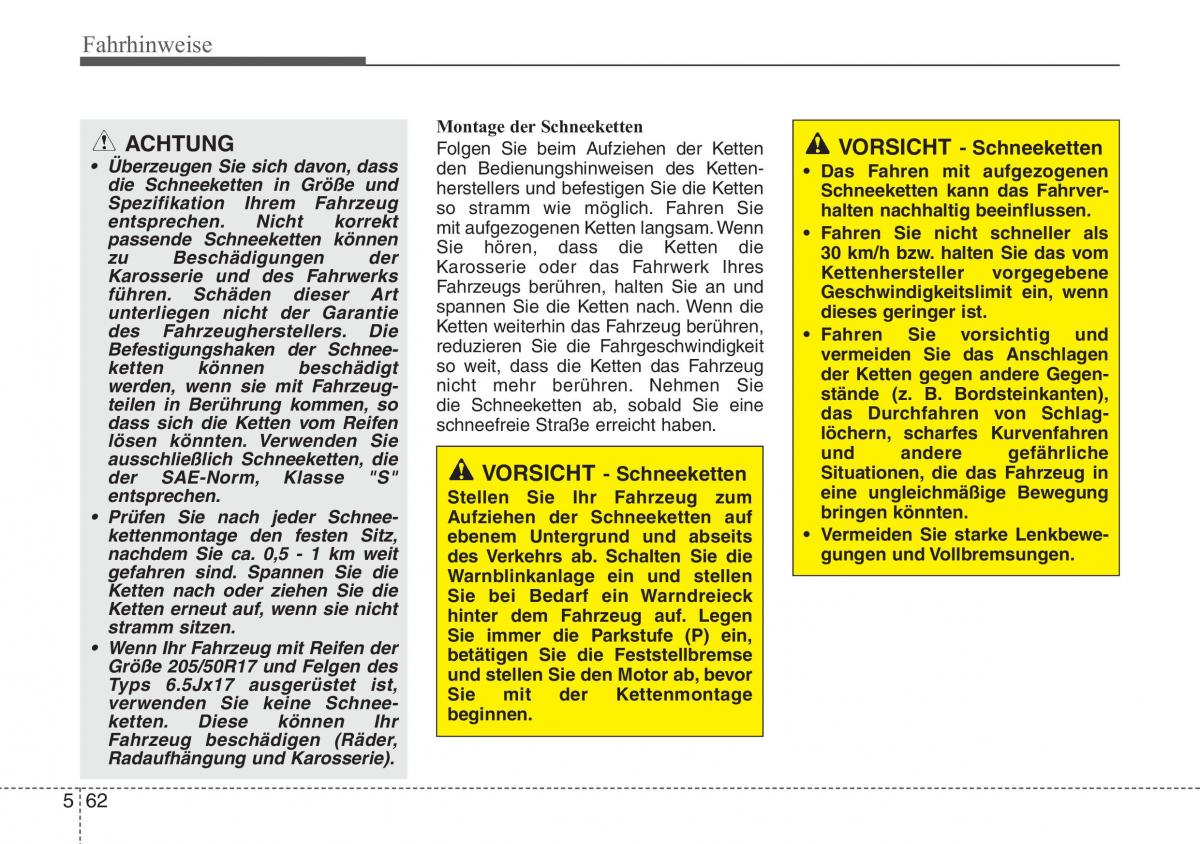 Fahrhinweise

ACHTUNG
• Überzeugen Sie sich davon, dass die Schneeketten in Größe und Spezifikation Ihrem Fahrzeug entsprechen. Nicht korrekt passende Schneeketten können zu Beschädigungen der Karosserie und des Fahrwerks führen. Schäden dieser Art unterliegen nicht der Garantie des Fahrzeugherstellers. Die Befestigungshaken der Schneeketten können beschädigt werden, wenn sie mit Fahrzeugteilen in Berührung kommen, so dass sich die Ketten vom Reifen lösen könnten. Verwenden Sie ausschließlich Schneeketten, die der SAE-Norm, Klasse "S" entsprechen.
• Prüfen Sie nach jeder Schneekettenmontage den festen Sitz, nachdem Sie ca. 0,5 - 1 km weit gefahren sind. Spannen Sie die Ketten nach oder ziehen Sie die Ketten erneut auf, wenn sie nicht stramm sitzen.
• Wenn Ihr Fahrzeug mit Reifen der Größe 205/50R17 und Felgen des Typs 6.5Jx17 ausgerüstet ist, verwenden Sie keine Schneeketten. Diese können Ihr Fahrzeug beschädigen (Räder, Radaufhängung und Karosserie).

Montage der Schneeketten
Folgen Sie beim Aufziehen der Ketten den Bedienungshinweisen des Kettenherstellers und befestigen Sie die Ketten so stramm wie möglich. Fahren Sie mit aufgezogenen Ketten langsam. Wenn Sie hören, dass die Ketten die Karosserie oder das Fahrwerk Ihres Fahrzeugs berühren, halten Sie an und spannen Sie die Ketten nach. Wenn die Ketten weiterhin das Fahrzeug berühren, reduzieren Sie die Fahrgeschwindigkeit so weit, dass die Ketten das Fahrzeug nicht mehr berühren. Nehmen Sie die Schneeketten ab, sobald Sie eine schneefreie Straße erreicht haben.

VORSICHT - Schneeketten
Stellen Sie Ihr Fahrzeug zum Aufziehen der Schneeketten auf ebenem Untergrund und abseits des Verkehrs ab. Schalten Sie die Warnblinkanlage ein und stellen Sie bei Bedarf ein Warndreieck hinter dem Fahrzeug auf. Legen Sie immer die Parkstufe (P) ein, betätigen Sie die Feststellbremse und stellen Sie den Motor ab, bevor Sie mit der Kettenmontage beginnen.

VORSICHT - Schneeketten
• Das Fahren mit aufgezogenen Schneeketten kann das Fahrverhalten nachhaltig beeinflussen.
• Fahren Sie nicht schneller als 30 km/h bzw. halten Sie das vom Kettenhersteller vorgegebene Geschwindigkeitslimit ein, wenn dieses geringer ist.
• Fahren Sie vorsichtig und vermeiden Sie das Anschlagen der Ketten gegen andere Gegenstände (z. B. Bordsteinkanten), das Durchfahren von Schlaglöchern, scharfes Kurvenfahren und andere gefährliche Situationen, die das Fahrzeug in eine ungleichmäßige Bewegung bringen könnten.
• Vermeiden Sie starke Lenkbewegungen und Vollbremsungen.

5 62